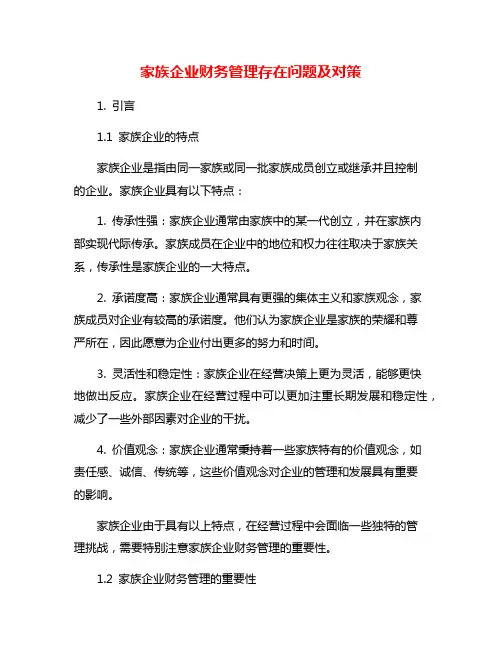 家族企业财务管理存在问题及对策

1. 引言

1.1 家族企业的特点

家族企业是指由同一家族或同一批家族成员创立或继承并且控制的企业。家族企业具有以下特点：

1. 传承性强：家族企业通常由家族中的某一代创立，并在家族内部实现代际传承。家族成员在企业中的地位和权力往往取决于家族关系，传承性是家族企业的一大特点。

2. 承诺度高：家族企业通常具有更强的集体主义和家族观念，家族成员对企业有较高的承诺度。他们认为家族企业是家族的荣耀和尊严所在，因此愿意为企业付出更多的努力和时间。

3. 灵活性和稳定性：家族企业在经营决策上更为灵活，能够更快地做出反应。家族企业在经营过程中可以更加注重长期发展和稳定性，减少了一些外部因素对企业的干扰。

4. 价值观念：家族企业通常秉持着一些家族特有的价值观念，如责任感、诚信、传统等，这些价值观念对企业的管理和发展具有重要的影响。

家族企业由于具有以上特点，在经营过程中会面临一些独特的管理挑战，需要特别注意家族企业财务管理的重要性。

1.2 家族企业财务管理的重要性